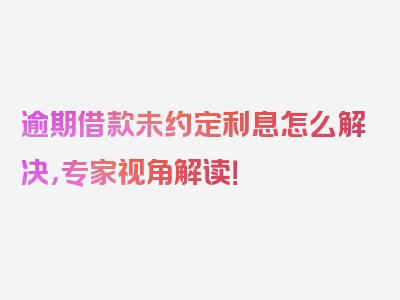 逾期借款未约定利息怎么解决，专家视角解读！